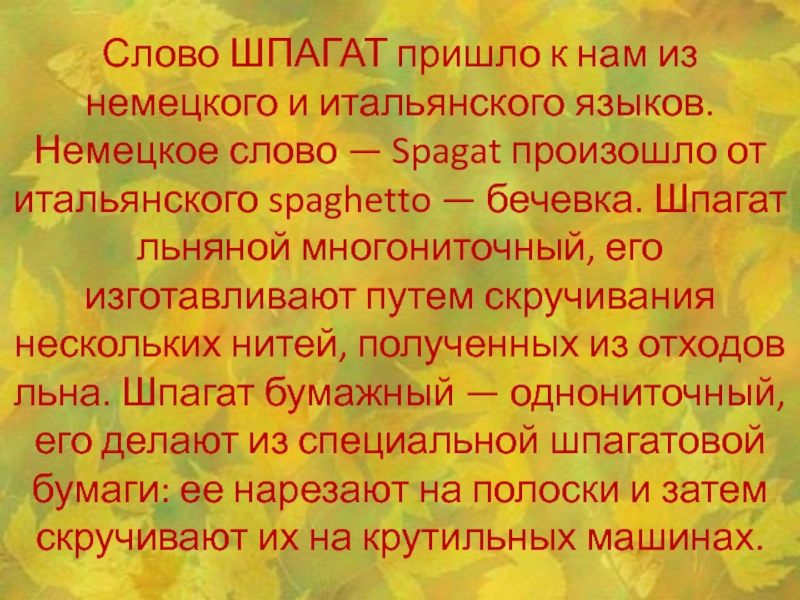 Слово ШПАГАТ пришло к нам из немецкого и итальянского языков. Немецкое слово — Spagat произошло от итальянского spaghetto — бечевка. Шпагат льняной многониточный, его изготавливают путем скручивания нескольких нитей, полученных из отходов льна. Шпагат бумажный — однониточный, его делают из специальной шпагатовой бумаги: ее нарезают на полоски и затем скручивают их на крутильных машинах.